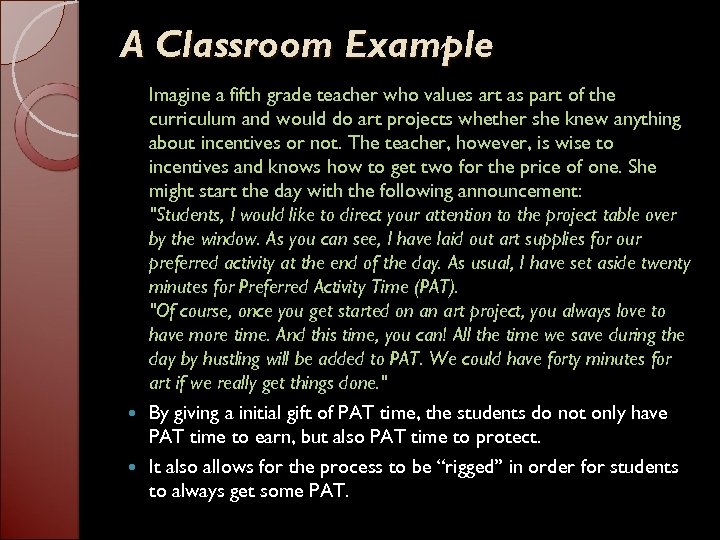 A Classroom Example

Imagine a fifth grade teacher who values art as part of the curriculum and would do art projects whether she knew anything about incentives or not. The teacher, however, is wise to incentives and knows how to get two for the price of one. She might start the day with the following announcement:
"Students, I would like to direct your attention to the project table over by the window. As you can see, I have laid out art supplies for our preferred activity at the end of the day. As usual, I have set aside twenty minutes for Preferred Activity Time (PAT).
"Of course, once you get started on an art project, you always love to have more time. And this time, you can! All the time we save during the day by hustling will be added to PAT. We could have forty minutes for art if we really get things done."

By giving a initial gift of PAT time, the students do not only have PAT time to earn, but also PAT time to protect.

It also allows for the process to be “rigged” in order for students to always get some PAT.